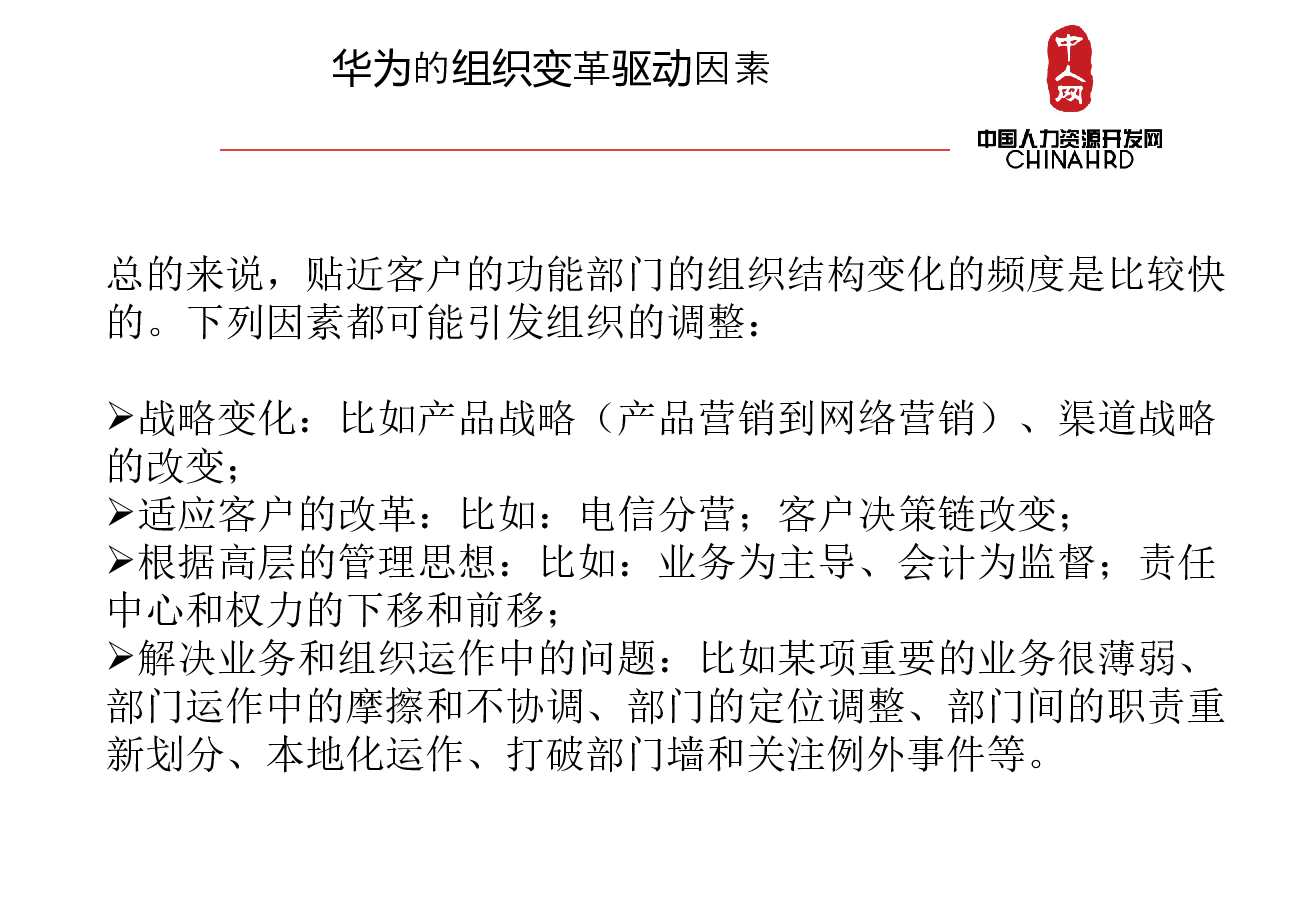 华为的组织变革驱动因素

中人网

中国人力资源开发网
CHINAHRD

总的来说，贴近客户的功能部门的组织结构变化的频度是比较快的。下列因素都可能引发组织的调整：

➢战略变化：比如产品战略（产品营销到网络营销）、渠道战略的改变；
➢适应客户的改革：比如：电信分营；客户决策链改变；
➢根据高层的管理思想：比如：业务为主导、会计为监督；责任中心和权力的下移和前移；
➢解决业务和组织运作中的问题：比如某项重要的业务很薄弱、部门运作中的摩擦和不协调、部门的定位调整、部门间的职责重新划分、本地化运作、打破部门墙和关注例外事件等。